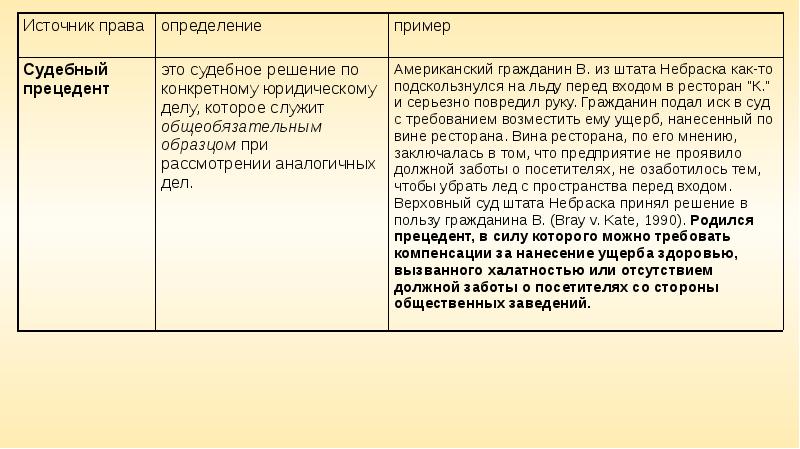 | Источник права | определение | пример |
|---|---|---|
| Судебный прецедент | это судебное решение по конкретному юридическому делу, которое служит общеобязательным образцом при рассмотрении аналогичных дел. | Американский гражданин В. из штата Небраска как-то подскользнулся на льду перед входом в ресторан "К." и серьезно повредил руку. Гражданин подал иск в суд с требованием возместить ему ущерб, нанесенный по вине ресторана. Вина ресторана, по его мнению, заключалась в том, что предприятие не проявило должной заботы о посетителях, не озаботилось тем, чтобы убрать лед с пространства перед входом. Верховный суд штата Небраска принял решение в пользу гражданина В. (Bray v. Kate, 1990). Родился прецедент, в силу которого можно требовать компенсации за нанесение ущерба здоровью, вызванного халатностью или отсутствием должной заботы о посетителях со стороны общественных заведений. |